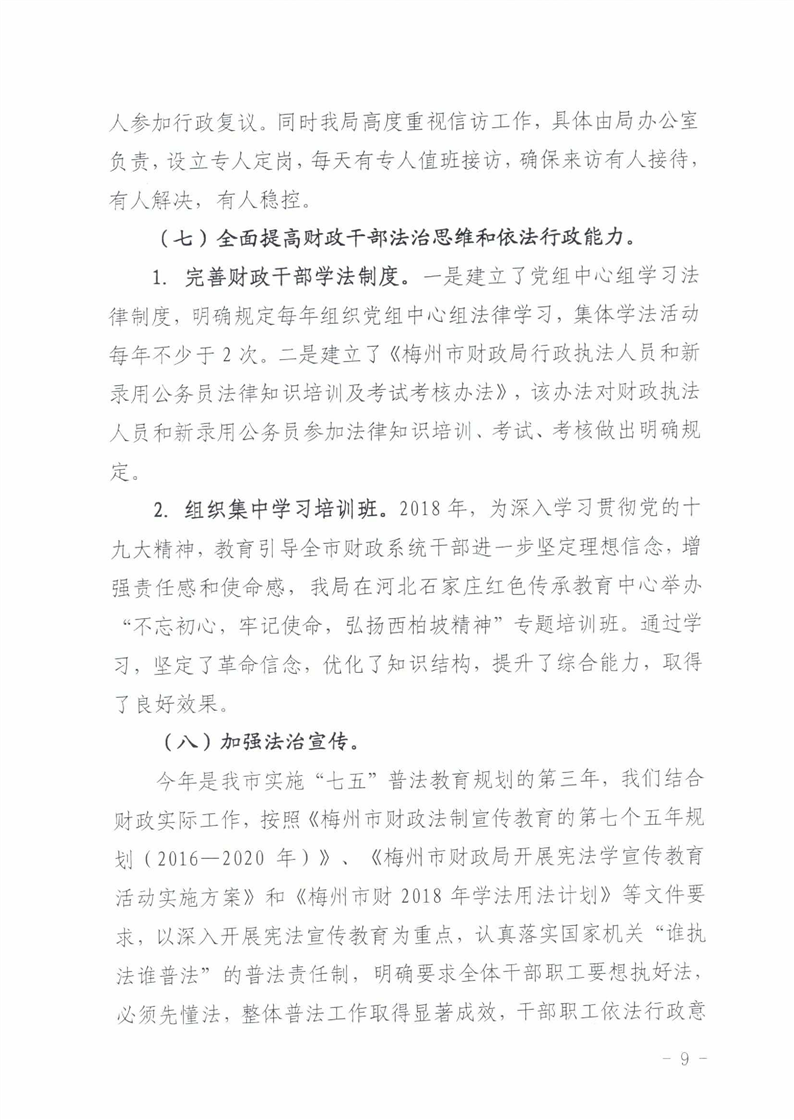 人参加行政复议。同时我局高度重视信访工作，具体由局办公室负责，设立专人定岗，每天有专人值班接访，确保来访有人接待，有人解决，有人稳控。

（七）全面提高财政干部法治思维和依法行政能力。

1. 完善财政干部学法制度。一是建立了党组中心组学习法律制度，明确规定每年组织党组中心组法律学习，集体学法活动每年不少于 2 次。二是建立了《梅州市财政局行政执法人员和新录用公务员法律知识培训及考试考核办法》，该办法对财政执法人员和新录用公务员参加法律知识培训、考试、考核做出明确规定。

2. 组织集中学习培训班。2018 年，为深入学习贯彻党的十九大精神，教育引导全市财政系统干部进一步坚定理想信念，增强责任感和使命感，我局在河北石家庄红色传承教育中心举办“不忘初心，牢记使命，弘扬西柏坡精神”专题培训班。通过学习，坚定了革命信念，优化了知识结构，提升了综合能力，取得了良好效果。

（八）加强法治宣传。

今年是我市实施“七五”普法教育规划的第三年，我们结合财政实际工作，按照《梅州市财政法制宣传教育的第七个五年规划（2016—2020 年）》、《梅州市财政局开展宪法学宣传教育活动实施方案》和《梅州市财 2018 年学法用法计划》等文件要求，以深入开展宪法宣传教育为重点，认真落实国家机关“谁执法谁普法”的普法责任制，明确要求全体干部职工要想执好法，必须先懂法，整体普法工作取得显著成效，干部职工依法行政意

- 9 -